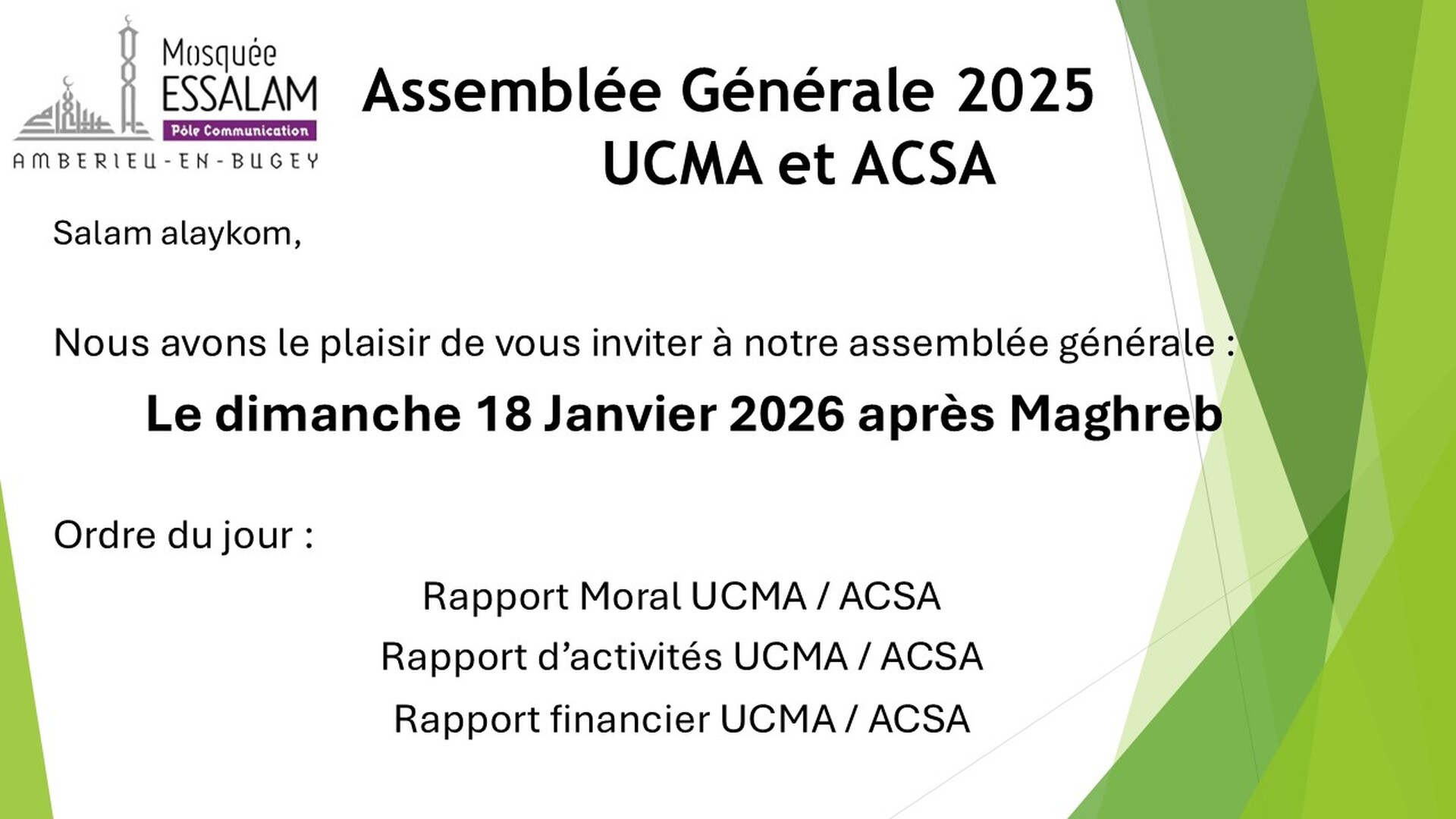 Mosquée ESSALAM
Pôle Communication
AMBERIEU-EN-BUGEY

Assemblée Générale 2025
UCMA et ACSA

Salam alaykom,

Nous avons le plaisir de vous inviter à notre assemblée générale :

Le dimanche 18 Janvier 2026 après Maghreb

Ordre du jour :

Rapport Moral UCMA / ACSA
Rapport d'activités UCMA / ACSA
Rapport financier UCMA / ACSA